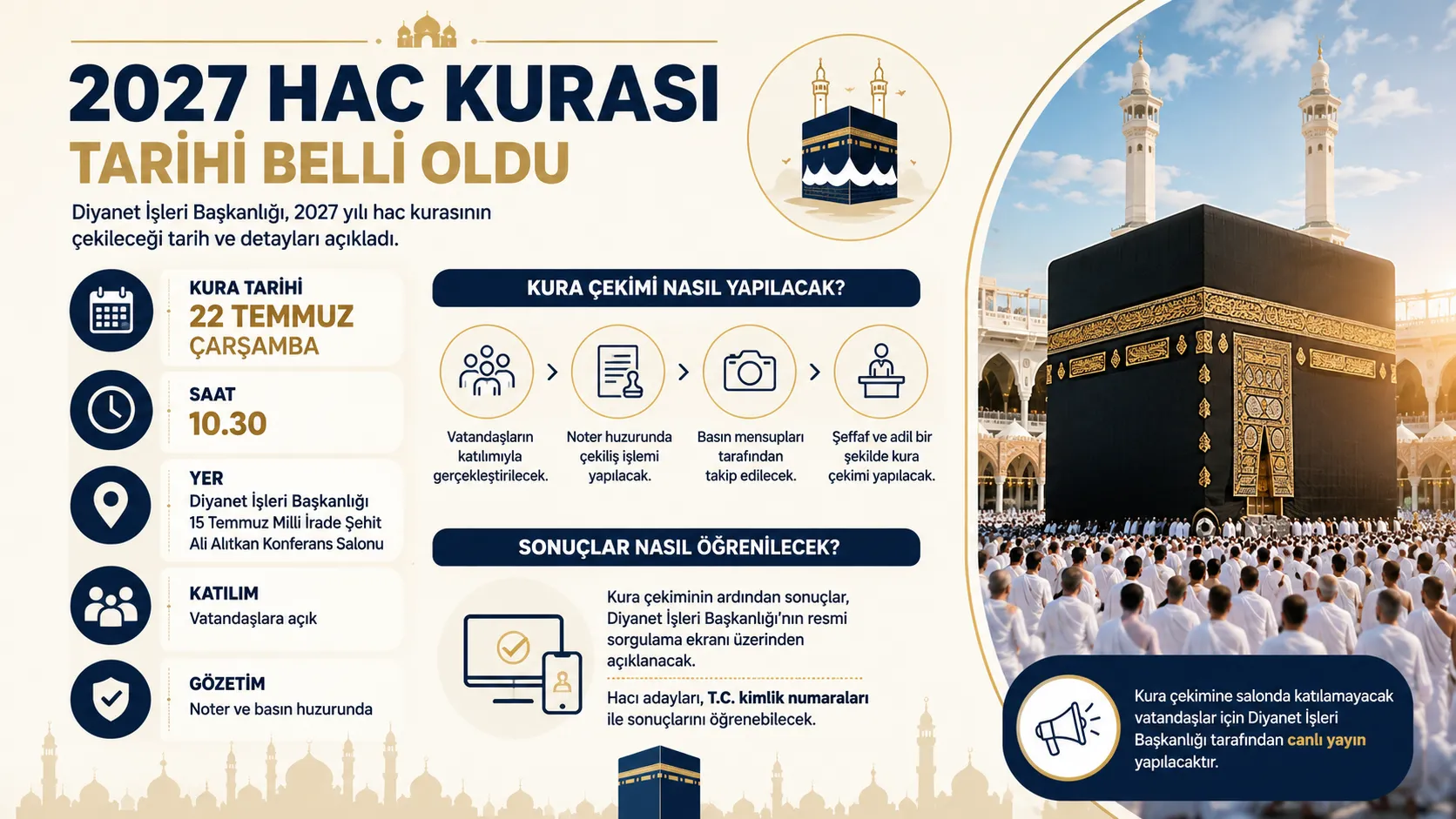 2027 HAC KURASI
TARİHİ BELLİ OLDU

Diyanet İşleri Başkanlığı, 2027 yılı hac kurasının çekileceği tarih ve detayları açıkladı.

KURA TARİHİ
22 TEMMUZ
ÇARŞAMBA

SAAT
10.30

YER
Diyanet İşleri Başkanlığı 15 Temmuz Milli İrade Şehit Ali Alıtkan Konferans Salonu

KATILIM
Vatandaşlara açık

GÖZETİM
Noter ve basın huzurunda

KURA ÇEKİMİ NASIL YAPILACAK?

Vatandaşların katılımıyla gerçekleştirilecek.

Noter huzurunda çekiliş işlemi yapılacak.

Basın mensupları tarafından takip edilecek.

Şeffaf ve adil bir şekilde kura çekimi yapılacak.

SONUÇLAR NASIL ÖĞRENİLECEK?

Kura çekiminin ardından sonuçlar, Diyanet İşleri Başkanlığı'nın resmi sorgulama ekranı üzerinden açıklanacak.

Hacı adayları, T.C. kimlik numaraları ile sonuçlarını öğrenebilecek.

Kura çekimine salonda katılamayacak vatandaşlar için Diyanet İşleri Başkanlığı tarafından canlı yayın yapılacaktır.